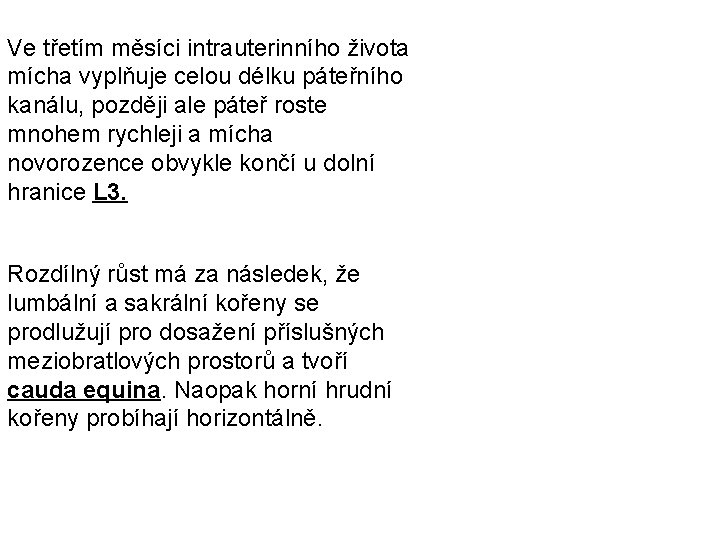 Ve třetím měsíci intrauterinního života mícha vyplňuje celou délku páteřního kanálu, později ale páteř roste mnohem rychleji a mícha novorozence obvykle končí u dolní hranice L3.

Rozdílný růst má za následek, že lumbální a sakrální kořeny se prodlužují pro dosažení příslušných meziobratlových prostorů a tvoří cauda equina. Naopak horní hrudní kořeny probíhají horizontálně.